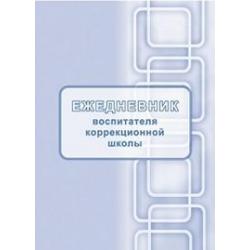 ЕЖЕДНЕВНИК
воспитателя коррекционной школы